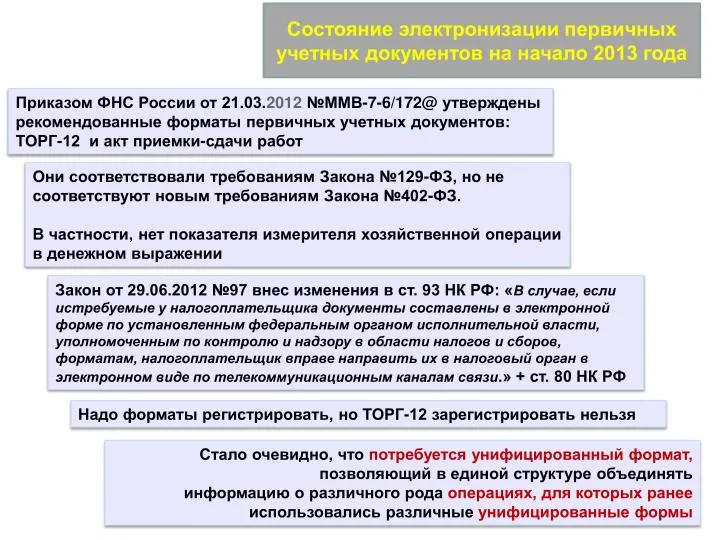 Состояние электронизации первичных учетных документов на начало 2013 года

Приказом ФНС России от 21.03.2012 №ММВ-7-6/172@ утверждены рекомендованные форматы первичных учетных документов: ТОРГ-12 и акт приемки-сдачи работ

Они соответствовали требованиям Закона №129-ФЗ, но не соответствуют новым требованиям Закона №402-ФЗ.

В частности, нет показателя измерителя хозяйственной операции в денежном выражении

Закон от 29.06.2012 №97 внес изменения в ст. 93 НК РФ: «В случае, если истребуемые у налогоплательщика документы составлены в электронной форме по установленным федеральным органом исполнительной власти, уполномоченным по контролю и надзору в области налогов и сборов, форматам, налогоплательщик вправе направить их в налоговый орган в электронном виде по телекоммуникационным каналам связи.» + ст. 80 НК РФ

Надо форматы регистрировать, но ТОРГ-12 зарегистрировать нельзя

Стало очевидно, что потребуется унифицированный формат, позволяющий в единой структуре объединять информацию о различного рода операциях, для которых ранее использовались различные унифицированные формы